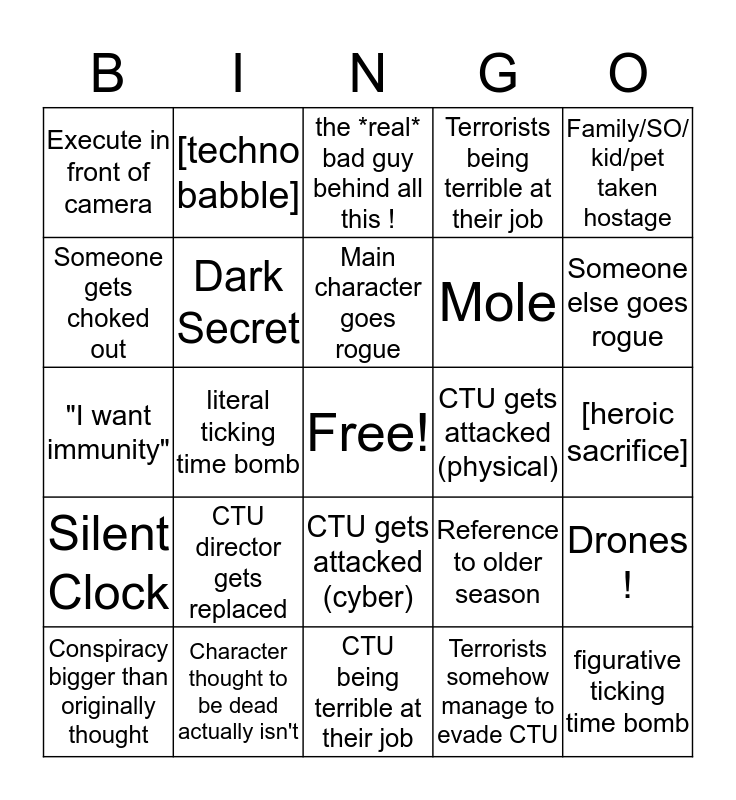 | B | I | N | G | O |
|---|---|---|---|---|
| Execute in front of camera | [techno babble] | the \*real\* bad guy behind all this ! | Terrorists being terrible at their job | Family/SO/ kid/pet taken hostage |
| Someone gets choked out | Dark Secret | Main character goes rogue | Mole | Someone else goes rogue |
| "I want immunity" | literal ticking time bomb | Free! | CTU gets attacked (physical) | [heroic sacrifice] |
| Silent Clock | CTU director gets replaced | CTU gets attacked (cyber) | Reference to older season | Drones ! |
| Conspiracy bigger than originally thought | Character thought to be dead actually isn't | CTU being terrible at their job | Terrorists somehow manage to evade CTU | figurative ticking time bomb |